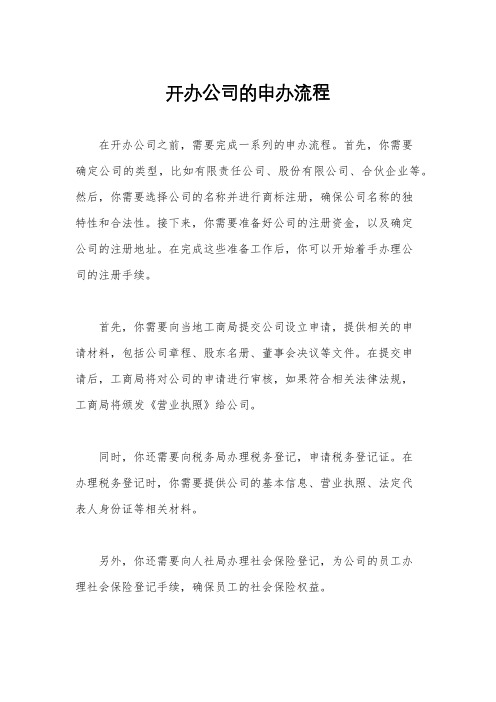 开办公司的申办流程

在开办公司之前，需要完成一系列的申办流程。首先，你需要确定公司的类型，比如有限责任公司、股份有限公司、合伙企业等。然后，你需要选择公司的名称并进行商标注册，确保公司名称的独特性和合法性。接下来，你需要准备好公司的注册资金，以及确定公司的注册地址。在完成这些准备工作后，你可以开始着手办理公司的注册手续。

首先，你需要向当地工商局提交公司设立申请，提供相关的申请材料，包括公司章程、股东名册、董事会决议等文件。在提交申请后，工商局将对公司的申请进行审核，如果符合相关法律法规，工商局将颁发《营业执照》给公司。

同时，你还需要向税务局办理税务登记，申请税务登记证。在办理税务登记时，你需要提供公司的基本信息、营业执照、法定代表人身份证等相关材料。

另外，你还需要向人社局办理社会保险登记，为公司的员工办理社会保险登记手续，确保员工的社会保险权益。